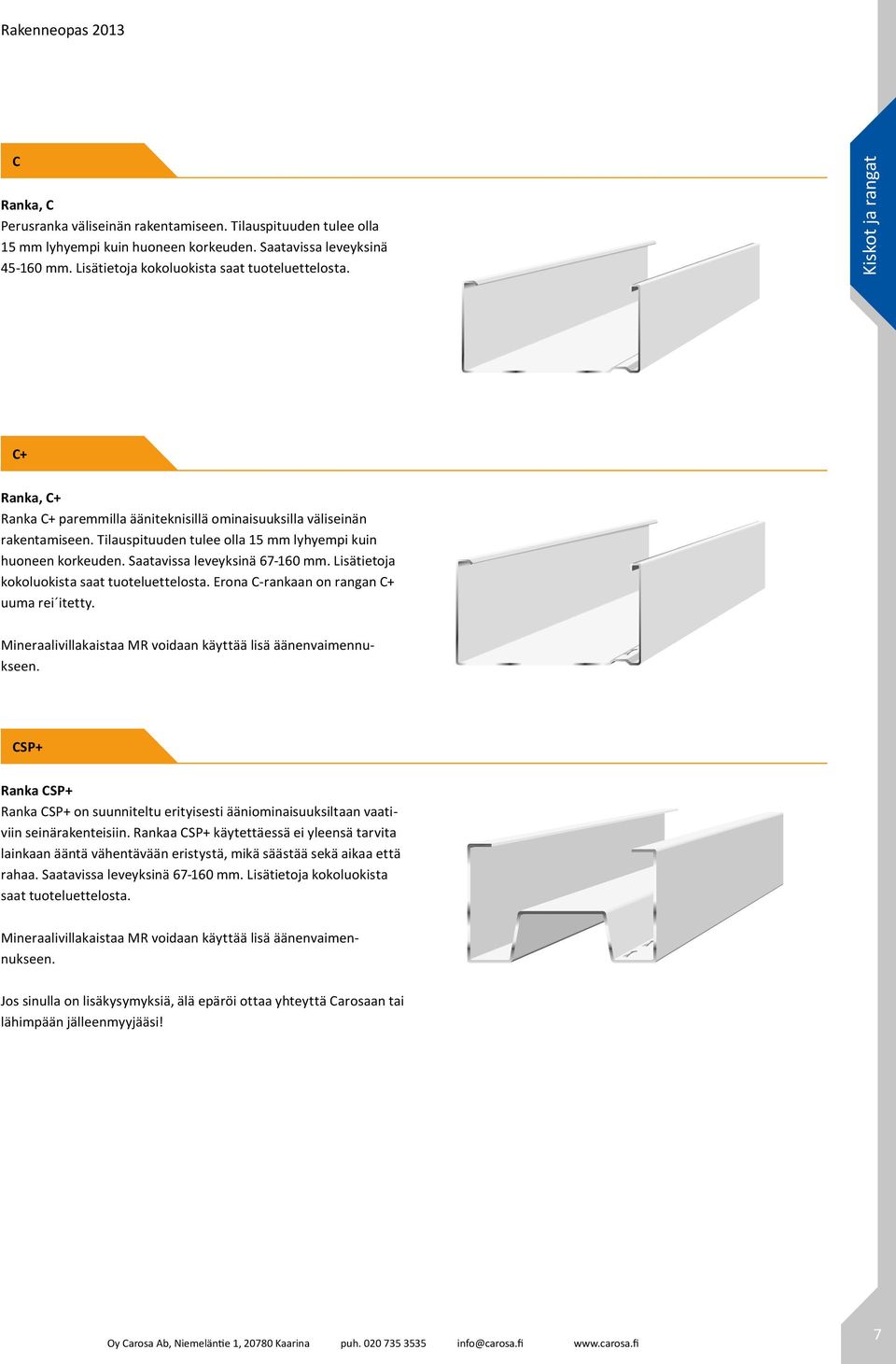 Rakenneopas 2013

Kiskot ja rangat

C

Ranka, C
Perusranka väliseinän rakentamiseen. Tilauspituuden tulee olla 15 mm lyhyempi kuin huoneen korkeuden. Saatavissa leveyksinä 45-160 mm. Lisätietoja kokoluokista saat tuoteluettelosta.

C+

Ranka, C+
Ranka C+ paremmilla ääniteknisillä ominaisuuksilla väliseinän rakentamiseen. Tilauspituuden tulee olla 15 mm lyhyempi kuin huoneen korkeuden. Saatavissa leveyksinä 67-160 mm. Lisätietoja kokoluokista saat tuoteluettelosta. Erona C-rankaan on rangan C+ uuma rei´itetty.

Mineraalivillakaistaa MR voidaan käyttää lisä äänenvaimennukseen.

CSP+

Ranka CSP+
Ranka CSP+ on suunniteltu erityisesti ääniominaisuuksiltaan vaativiin seinärakenteisiin. Rankaa CSP+ käytettäessä ei yleensä tarvita lainkaan ääntä vähentävään eristystä, mikä säästää sekä aikaa että rahaa. Saatavissa leveyksinä 67-160 mm. Lisätietoja kokoluokista saat tuoteluettelosta.

Mineraalivillakaistaa MR voidaan käyttää lisä äänenvaimennukseen.

Jos sinulla on lisäkysymyksiä, älä epäröi ottaa yhteyttä Carosaan tai lähimpään jälleenmyyjääsi!

Oy Carosa Ab, Niemeläntie 1, 20780 Kaarina puh. 020 735 3535 info@carosa.fi www.carosa.fi

7